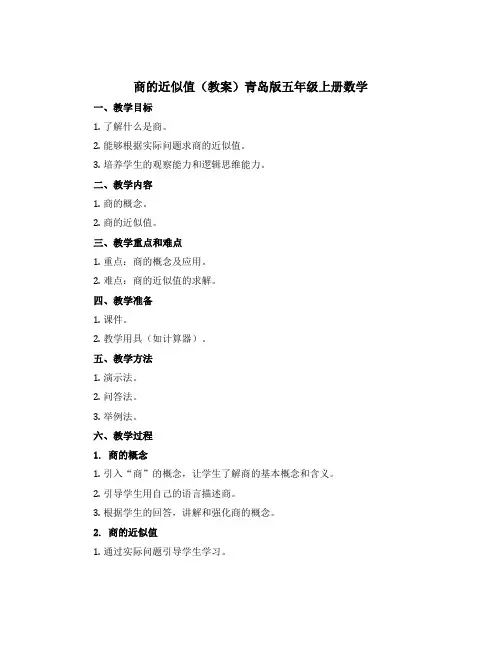 商的近似值（教案）青岛版五年级上册数学

一、教学目标

1. 了解什么是商。

2. 能够根据实际问题求商的近似值。

3. 培养学生的观察能力和逻辑思维能力。

二、教学内容

1. 商的概念。

2. 商的近似值。

三、教学重点和难点

1. 重点：商的概念及应用。

2. 难点：商的近似值的求解。

四、教学准备

1. 课件。

2. 教学用具（如计算器）。

五、教学方法

1. 演示法。

2. 问答法。

3. 举例法。

六、教学过程

1. 商的概念

1. 引入“商”的概念，让学生了解商的基本概念和含义。

2. 引导学生用自己的语言描述商。

3. 根据学生的回答，讲解和强化商的概念。

2. 商的近似值

1. 通过实际问题引导学生学习。